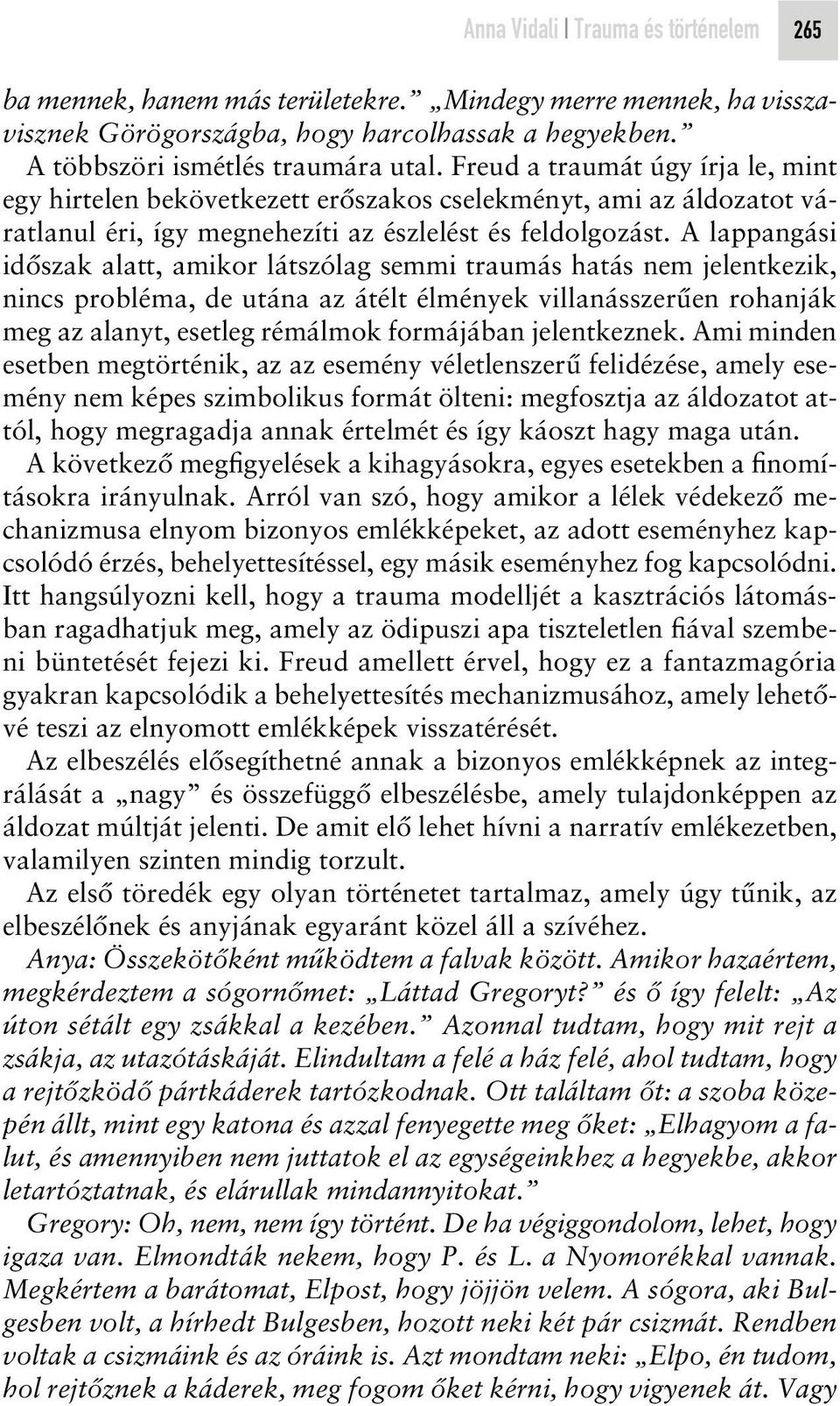 Anna Vidali | Trauma és történelem 265

ba mennek, hanem más területekre.” „Mindegy merre mennek, ha visszavisznek Görögországba, hogy harcolhassak a hegyekben.”

A többszöri ismétlés traumára utal. Freud a traumát úgy írja le, mint egy hirtelen bekövetkezett erőszakos cselekményt, ami az áldozatot váratlanul éri, így megnehezíti az észlelést és feldolgozást. A lappangási időszak alatt, amikor látszólag semmi traumás hatás nem jelentkezik, nincs probléma, de utána az átélt élmények villanásszerűen rohanják meg az alanyt, esetleg rémálmok formájában jelentkeznek. Ami minden esetben megtörténik, az az esemény véletlenszerű felidézése, amely esemény nem képes szimbolikus formát ölteni: megfosztja az áldozatot attól, hogy megragadja annak értelmét és így káoszt hagy maga után.

A következő megfigyelések a kihagyásokra, egyes esetekben a finomításokra irányulnak. Arról van szó, hogy amikor a lélek védekező mechanizmusa elnyom bizonyos emlékképeket, az adott eseményhez kapcsolódó érzés, behelyettesítéssel, egy másik eseményhez fog kapcsolódni. Itt hangsúlyozni kell, hogy a trauma modelljét a kasztrációs látomásban ragadhatjuk meg, amely az ödipuszi apa tiszteletlen fiával szembeni büntetését fejezi ki. Freud amellett érvel, hogy ez a fantazmagória gyakran kapcsolódik a behelyettesítés mechanizmusához, amely lehetővé teszi az elnyomott emlékképek visszatérését.

Az elbeszélés elősegíthetné annak a bizonyos emlékképnek az integrálását a „nagy” és összefüggő elbeszélésbe, amely tulajdonképpen az áldozat múltját jelenti. De amit elő lehet hívni a narratív emlékezetben, valamilyen szinten mindig torzult.

Az első töredék egy olyan történetet tartalmaz, amely úgy tűnik, az elbeszélőnek és anyjának egyaránt közel áll a szívéhez.

Anya: Összekötőként működtem a falvak között. Amikor hazaértem, megkérdeztem a sógornőmet: „Láttad Gregoryt?” és ő így felelt: „Az úton sétált egy zsákkal a kezében.” Azonnal tudtam, hogy mit rejt a zsákja, az utazótáskáját. Elindultam a felé a ház felé, ahol tudtam, hogy a rejtőzködő pártkáderek tartózkodnak. Ott találtam őt: a szoba közepén állt, mint egy katona és azzal fenyegette meg őket: „Elhagyom a falut, és amennyiben nem juttatok el az egységeinkhez a hegyekbe, akkor letartóztatnak, és elárullak mindannyitokat.”

Gregory: Oh, nem, nem így történt. De ha végiggondolom, lehet, hogy igaza van. Elmondták nekem, hogy P. és L. a Nyomorékkal vannak. Megkértem a barátomat, Elpost, hogy jöjjön velem. A sógora, aki Bulgesben volt, a hírhedt Bulgesben, hozott neki két pár csizmát. Rendben voltak a csizmáink és az óráink is. Azt mondtam neki: „Elpo, én tudom, hol rejtőznek a káderek, meg fogom őket kérni, hogy vigyenek át. Vagy